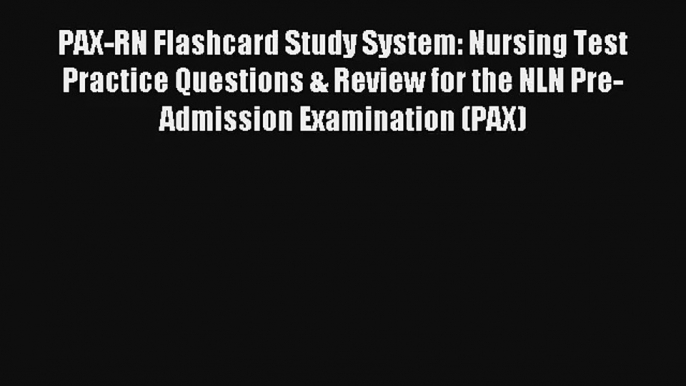 PAX-RN Flashcard Study System: Nursing Test Practice Questions & Review for the NLN Pre-Admission Examination (PAX)